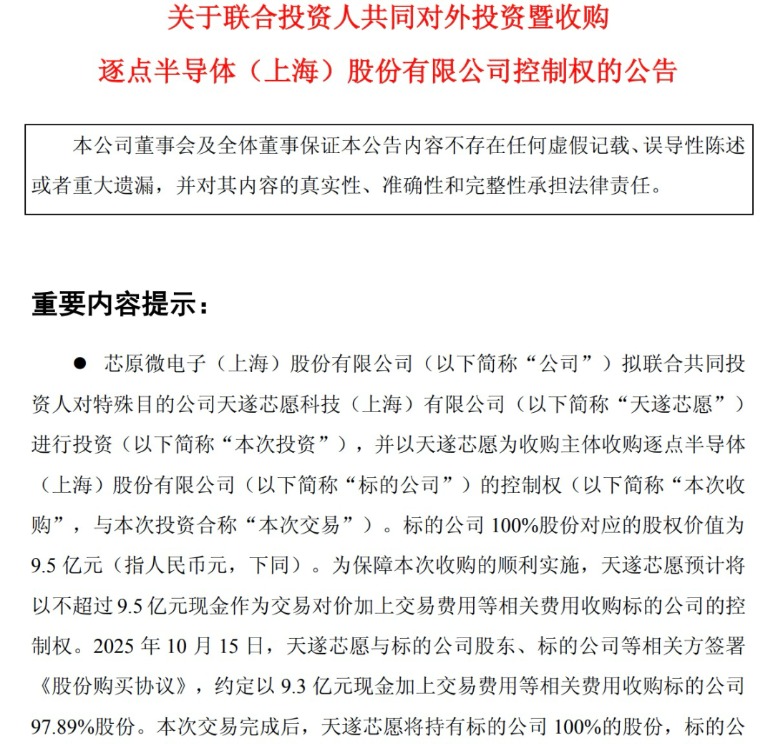 关于联合投资人共同对外投资暨收购
逐点半导体（上海）股份有限公司控制权的公告

本公司董事会及全体董事保证本公告内容不存在任何虚假记载、误导性陈述或者重大遗漏，并对其内容的真实性、准确性和完整性承担法律责任。

重要内容提示：

● 芯原微电子（上海）股份有限公司（以下简称“公司”）拟联合共同投资人对特殊目的公司天遂芯愿科技（上海）有限公司（以下简称“天遂芯愿”）进行投资（以下简称“本次投资”），并以天遂芯愿为收购主体收购逐点半导体（上海）股份有限公司（以下简称“标的公司”）的控制权（以下简称“本次收购”，与本次投资合称“本次交易”）。标的公司 100%股份对应的股权价值为 9.5 亿元（指人民币元，下同）。为保障本次收购的顺利实施，天遂芯愿预计将以不超过 9.5 亿元现金作为交易对价加上交易费用等相关费用收购标的公司的控制权。2025 年 10 月 15 日，天遂芯愿与标的公司股东、标的公司等相关方签署《股份购买协议》，约定以 9.3 亿元现金加上交易费用等相关费用收购标的公司 97.89%股份。本次交易完成后，天遂芯愿将持有标的公司 100%的股份，标的公